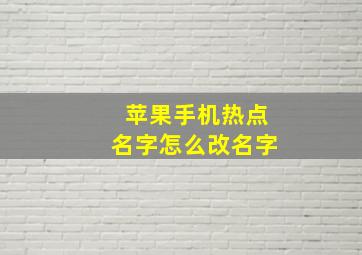 苹果手机热点
名字怎么改名字